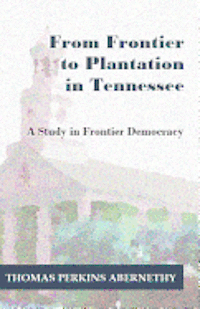 From Frontier to Plantation in Tennessee

A Study in Frontier Democracy

THOMAS PERKINS ABERNETHY